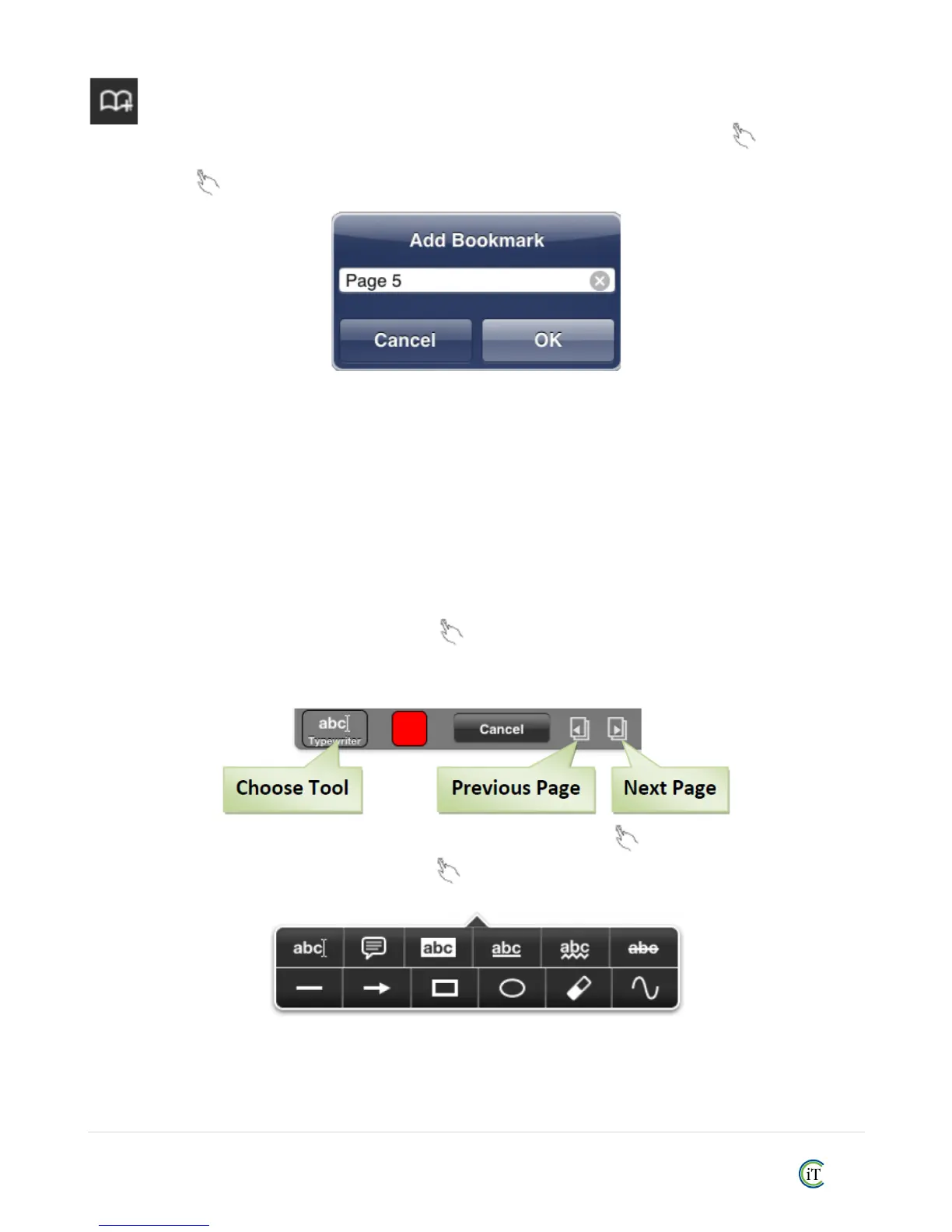 Add Bookmark

Page 5

Cancel

OK

abc
Typewriter

Cancel

Choose Tool

Previous Page

Next Page

abc

abc

abc

abc

abc

iT